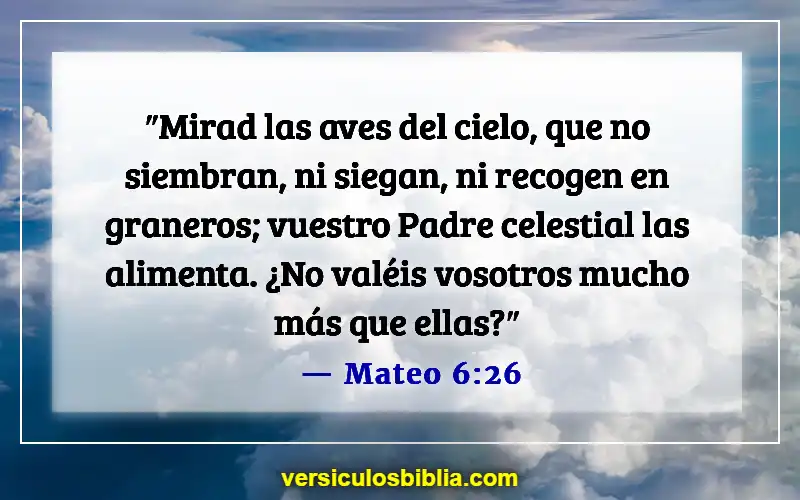 "Mirad las aves del cielo, que no siembran, ni siegan, ni recogen en graneros; vuestro Padre celestial las alimenta. ¿No valéis vosotros mucho más que ellas?"

— Mateo 6:26

versiculosbiblia.com